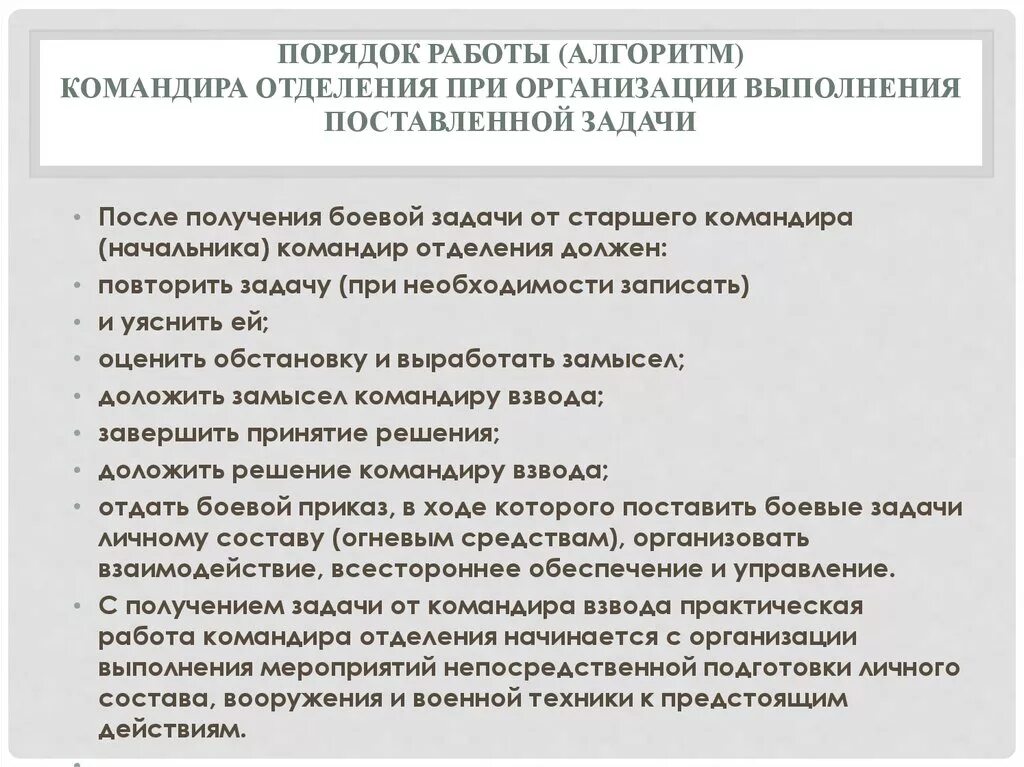 ПОРЯДОК РАБОТЫ (АЛГОРИТМ)
КОМАНДИРА ОТДЕЛЕНИЯ ПРИ ОРГАНИЗАЦИИ ВЫПОЛНЕНИЯ ПОСТАВЛЕННОЙ ЗАДАЧИ

• После получения боевой задачи от старшего командира (начальника) командир отделения должен:
• повторить задачу (при необходимости записать)
• и уяснить ей;
• оценить обстановку и выработать замысел;
• доложить замысел командиру взвода;
• завершить принятие решения;
• доложить решение командиру взвода;
• отдать боевой приказ, в ходе которого поставить боевые задачи личному составу (огневым средствам), организовать взаимодействие, всестороннее обеспечение и управление.
• С получением задачи от командира взвода практическая работа командира отделения начинается с организации выполнения мероприятий непосредственной подготовки личного состава, вооружения и военной техники к предстоящим действиям.